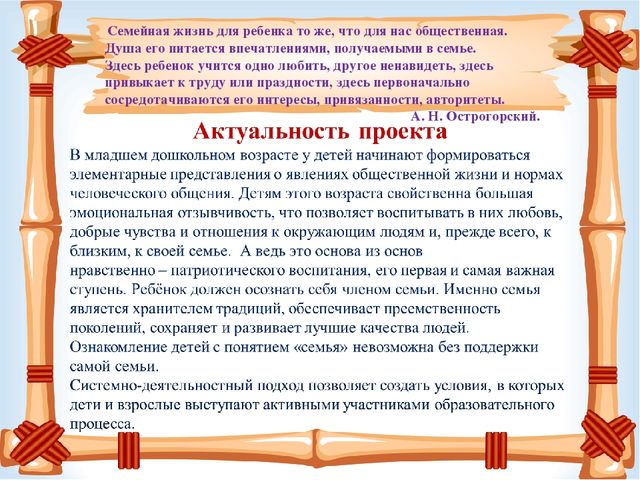 Семейная жизнь для ребенка то же, что для нас общественная. Душа его питается впечатлениями, получаемыми в семье. Здесь ребенок учится одно любить, другое ненавидеть, здесь привыкает к труду или праздности, здесь первоначально сосредотачиваются его интересы, привязанности, авторитеты.
А. Н. Острогорский.

Актуальность проекта

В младшем дошкольном возрасте у детей начинают формироваться элементарные представления о явлениях общественной жизни и нормах человеческого общения. Детям этого возраста свойственна большая эмоциональная отзывчивость, что позволяет воспитывать в них любовь, добрые чувства и отношения к окружающим людям и, прежде всего, к близким, к своей семье. А ведь это основа из основ нравственно – патриотического воспитания, его первая и самая важная ступень. Ребёнок должен осознать себя членом семьи. Именно семья является хранителем традиций, обеспечивает преемственность поколений, сохраняет и развивает лучшие качества людей.
Ознакомление детей с понятием «семья» невозможна без поддержки самой семьи.
Системно-деятельностный подход позволяет создать условия, в которых дети и взрослые выступают активными участниками образовательного процесса.